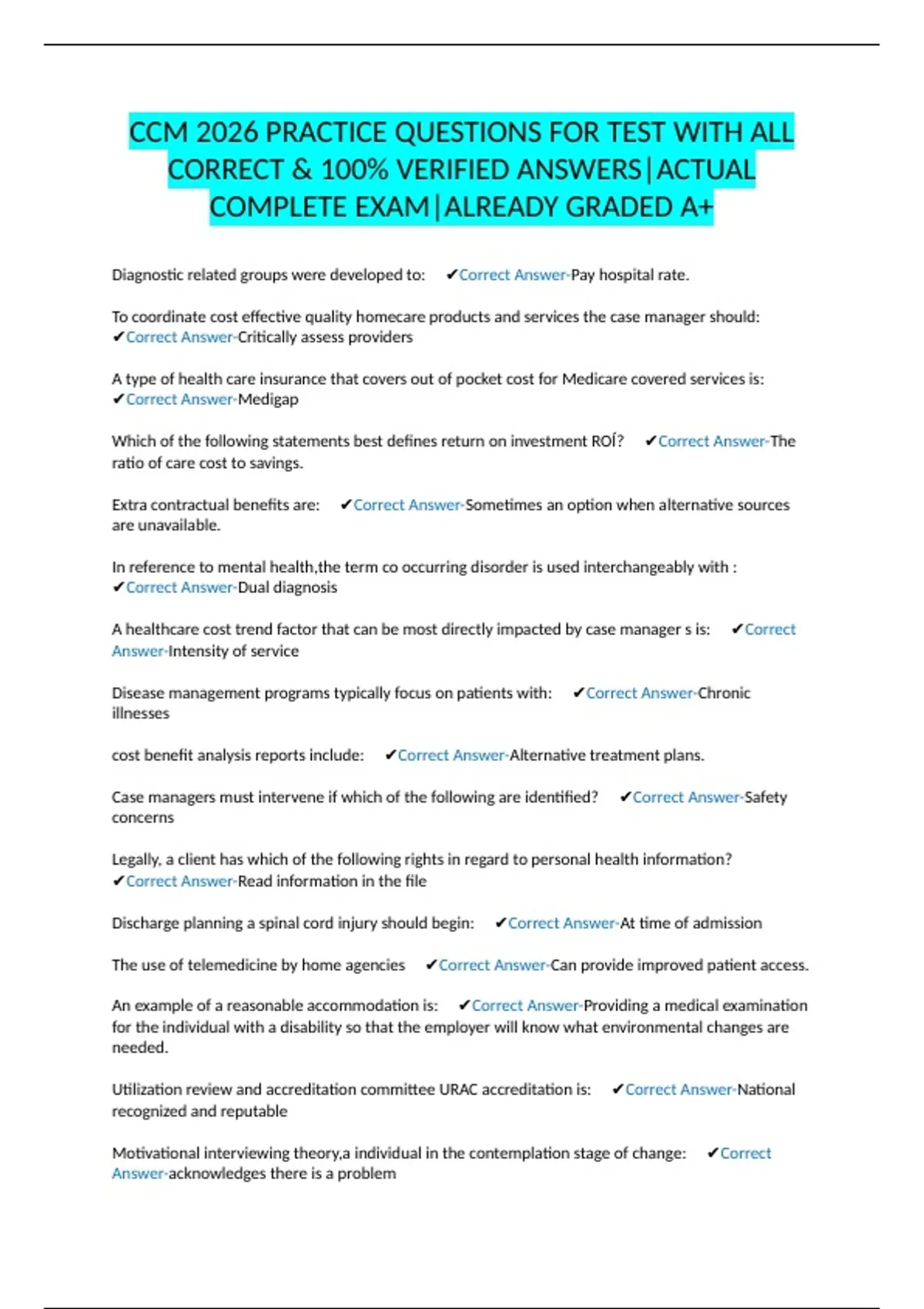 CCM 2026 PRACTICE QUESTIONS FOR TEST WITH ALL CORRECT & 100% VERIFIED ANSWERS|ACTUAL COMPLETE EXAM|ALREADY GRADED A+

Diagnostic related groups were developed to: ✔Correct Answer-Pay hospital rate.

To coordinate cost effective quality homecare products and services the case manager should: ✔Correct Answer-Critically assess providers

A type of health care insurance that covers out of pocket cost for Medicare covered services is: ✔Correct Answer-Medigap

Which of the following statements best defines return on investment ROÍ? ✔Correct Answer-The ratio of care cost to savings.

Extra contractual benefits are: ✔Correct Answer-Sometimes an option when alternative sources are unavailable.

In reference to mental health,the term co occurring disorder is used interchangeably with : ✔Correct Answer-Dual diagnosis

A healthcare cost trend factor that can be most directly impacted by case manager s is: ✔Correct Answer-Intensity of service

Disease management programs typically focus on patients with: ✔Correct Answer-Chronic illnesses

cost benefit analysis reports include: ✔Correct Answer-Alternative treatment plans.

Case managers must intervene if which of the following are identified? ✔Correct Answer-Safety concerns

Legally, a client has which of the following rights in regard to personal health information? ✔Correct Answer-Read information in the file

Discharge planning a spinal cord injury should begin: ✔Correct Answer-At time of admission

The use of telemedicine by home agencies ✔Correct Answer-Can provide improved patient access.

An example of a reasonable accommodation is: ✔Correct Answer-Providing a medical examination for the individual with a disability so that the employer will know what environmental changes are needed.

Utilization review and accreditation committee URAC accreditation is: ✔Correct Answer-National recognized and reputable

Motivational interviewing theory,a individual in the contemplation stage of change: ✔Correct Answer-acknowledges there is a problem